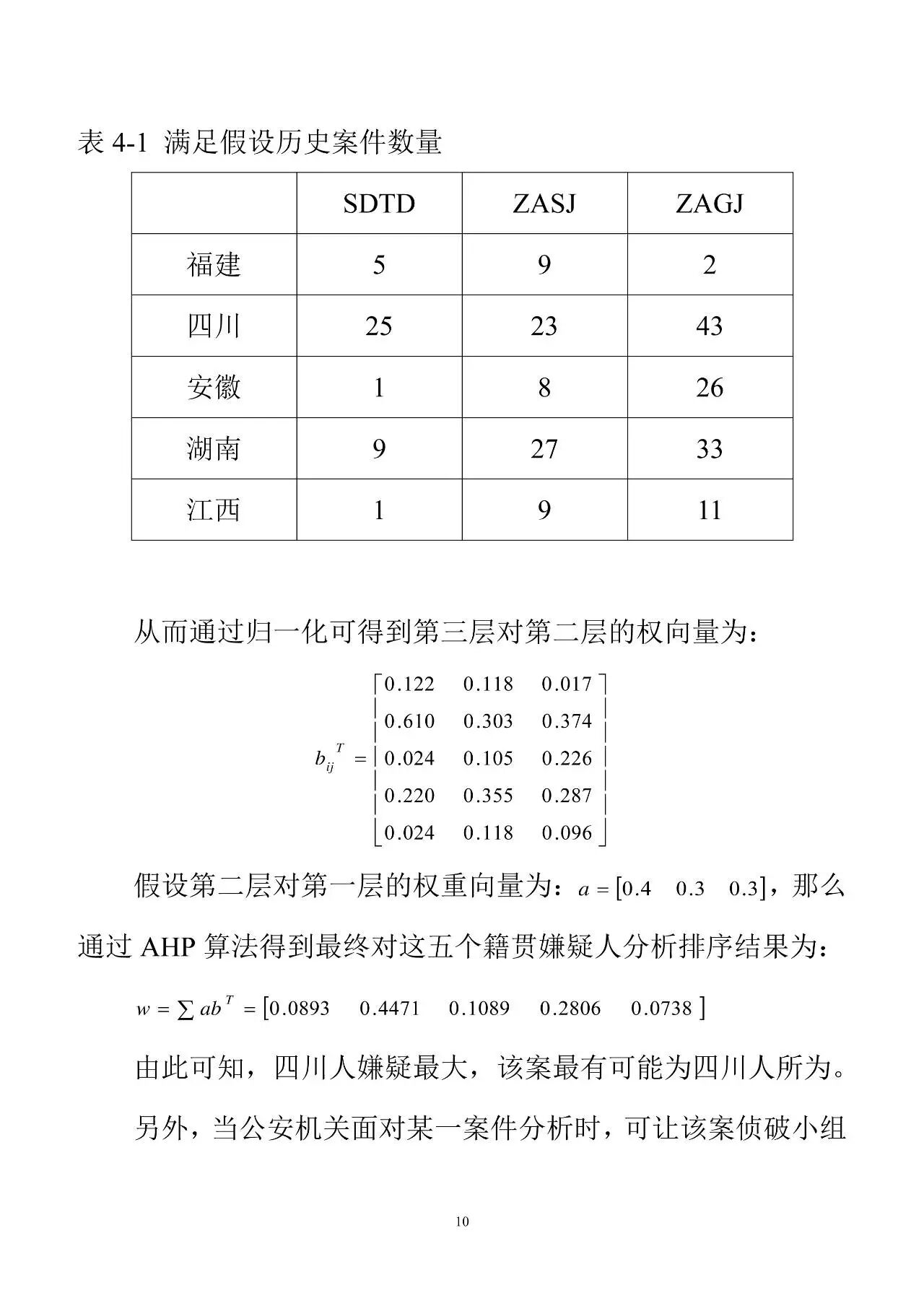 表 4-1 满足假设历史案件数量

| | SDTD | ZASJ | ZAGJ |
|---|---|---|---|
| 福建 | 5 | 9 | 2 |
| 四川 | 25 | 23 | 43 |
| 安徽 | 1 | 8 | 26 |
| 湖南 | 9 | 27 | 33 |
| 江西 | 1 | 9 | 11 |

从而通过归一化可得到第三层对第二层的权向量为：

$b_{ij}^{T} = \begin{bmatrix} 0.122 & 0.118 & 0.017 \\ 0.610 & 0.303 & 0.374 \\ 0.024 & 0.105 & 0.226 \\ 0.220 & 0.355 & 0.287 \\ 0.024 & 0.118 & 0.096 \end{bmatrix}$

假设第二层对第一层的权重向量为：$a = [0.4 \quad 0.3 \quad 0.3]$，那么通过 AHP 算法得到最终对这五个籍贯嫌疑人分析排序结果为：

$w = \sum ab^{T} = [0.0893 \quad 0.4471 \quad 0.1089 \quad 0.2806 \quad 0.0738]$

由此可知，四川人嫌疑最大，该案最有可能为四川人所为。

另外，当公安机关面对某一案件分析时，可让该案侦破小组

10